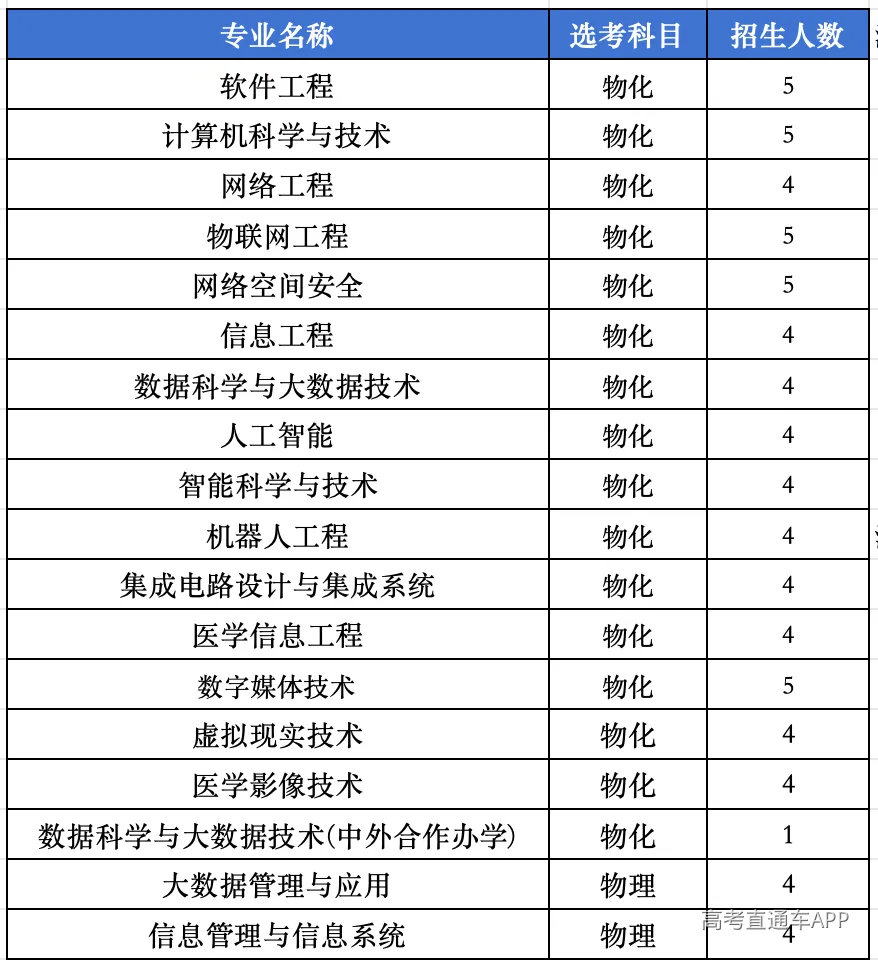 | 专业名称 | 选考科目 | 招生人数 |
|---|---|---|
| 软件工程 | 物化 | 5 |
| 计算机科学与技术 | 物化 | 5 |
| 网络工程 | 物化 | 4 |
| 物联网工程 | 物化 | 5 |
| 网络空间安全 | 物化 | 5 |
| 信息工程 | 物化 | 4 |
| 数据科学与大数据技术 | 物化 | 4 |
| 人工智能 | 物化 | 4 |
| 智能科学与技术 | 物化 | 4 |
| 机器人工程 | 物化 | 4 |
| 集成电路设计与集成系统 | 物化 | 4 |
| 医学信息工程 | 物化 | 4 |
| 数字媒体技术 | 物化 | 5 |
| 虚拟现实技术 | 物化 | 4 |
| 医学影像技术 | 物化 | 4 |
| 数据科学与大数据技术(中外合作办学) | 物化 | 1 |
| 大数据管理与应用 | 物理 | 4 |
| 信息管理与信息系统 | 物理 | 4 |

高考直通车APP